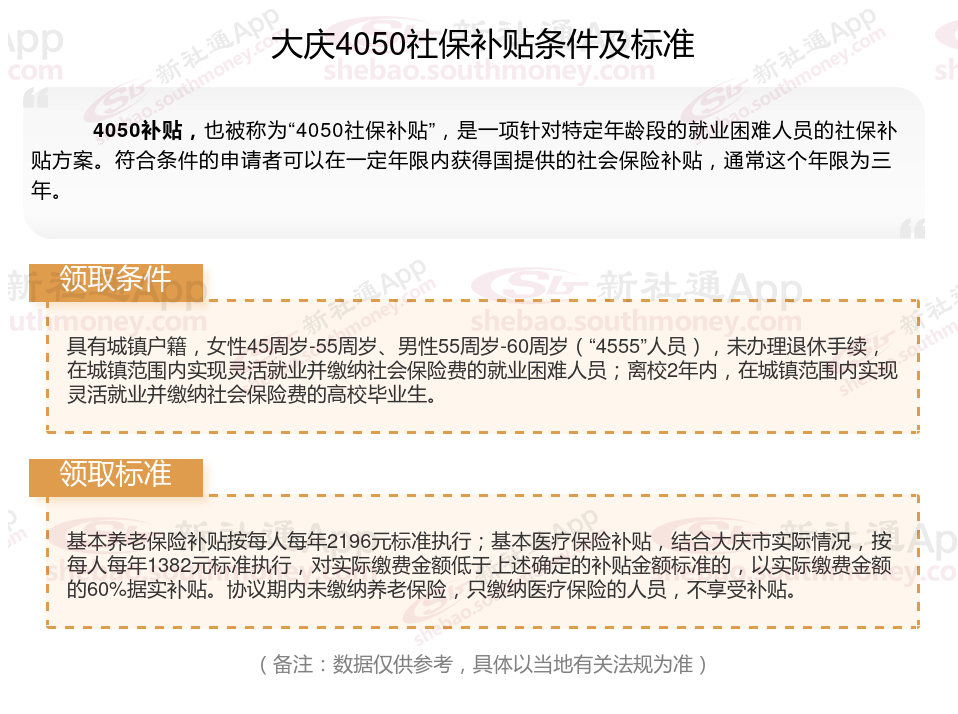 大庆4050社保补贴条件及标准

4050补贴，也被称为“4050社保补贴”，是一项针对特定年龄段的就业困难人员的社保补贴方案。符合条件的申请者可以在一定年限内获得国提供的社会保险补贴，通常这个年限为三年。

领取条件

具有城镇户籍，女性45周岁-55周岁、男性55周岁-60周岁（“4555”人员），未办理退休手续，在城镇范围内实现灵活就业并缴纳社会保险费的就业困难人员；离校2年内，在城镇范围内实现灵活就业并缴纳社会保险费的高校毕业生。

领取标准

基本养老保险补贴按每人每年2196元标准执行；基本医疗保险补贴，结合大庆市实际情况，按每人每年1382元标准执行，对实际缴费金额低于上述确定的补贴金额标准的，以实际缴费金额的60%据实补贴。协议期内未缴纳养老保险，只缴纳医疗保险的人员，不享受补贴。

（备注：数据仅供参考，具体以当地有关法规为准）

新社通App
shebao.southmoney.com